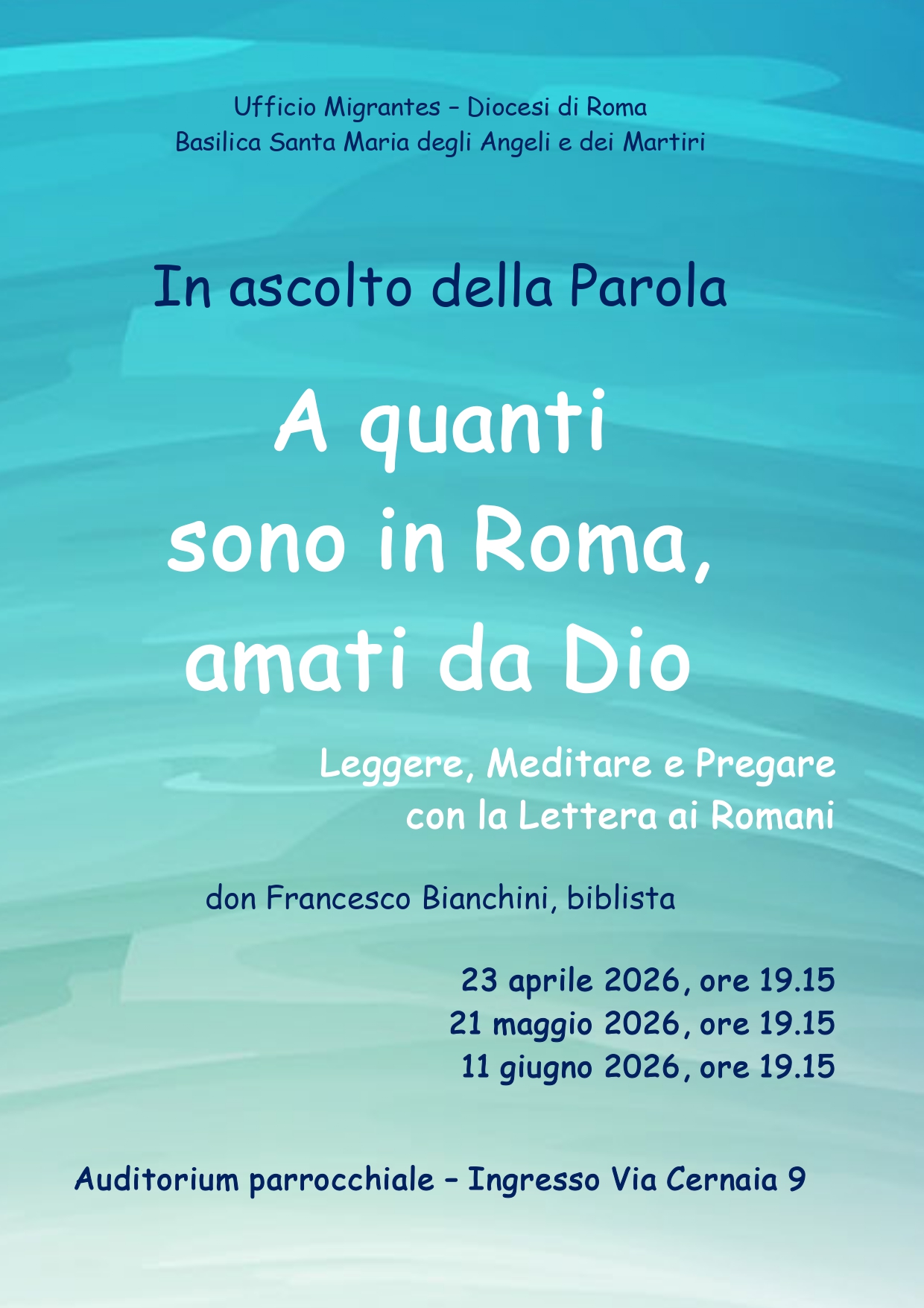 Ufficio Migrantes – Diocesi di Roma
Basilica Santa Maria degli Angeli e dei Martiri

In ascolto della Parola

A quanti
sono in Roma,
amati da Dio

Leggere, Meditare e Pregare
con la Lettera ai Romani

don Francesco Bianchini, biblista

23 aprile 2026, ore 19.15
21 maggio 2026, ore 19.15
11 giugno 2026, ore 19.15

Auditorium parrocchiale – Ingresso Via Cernaia 9